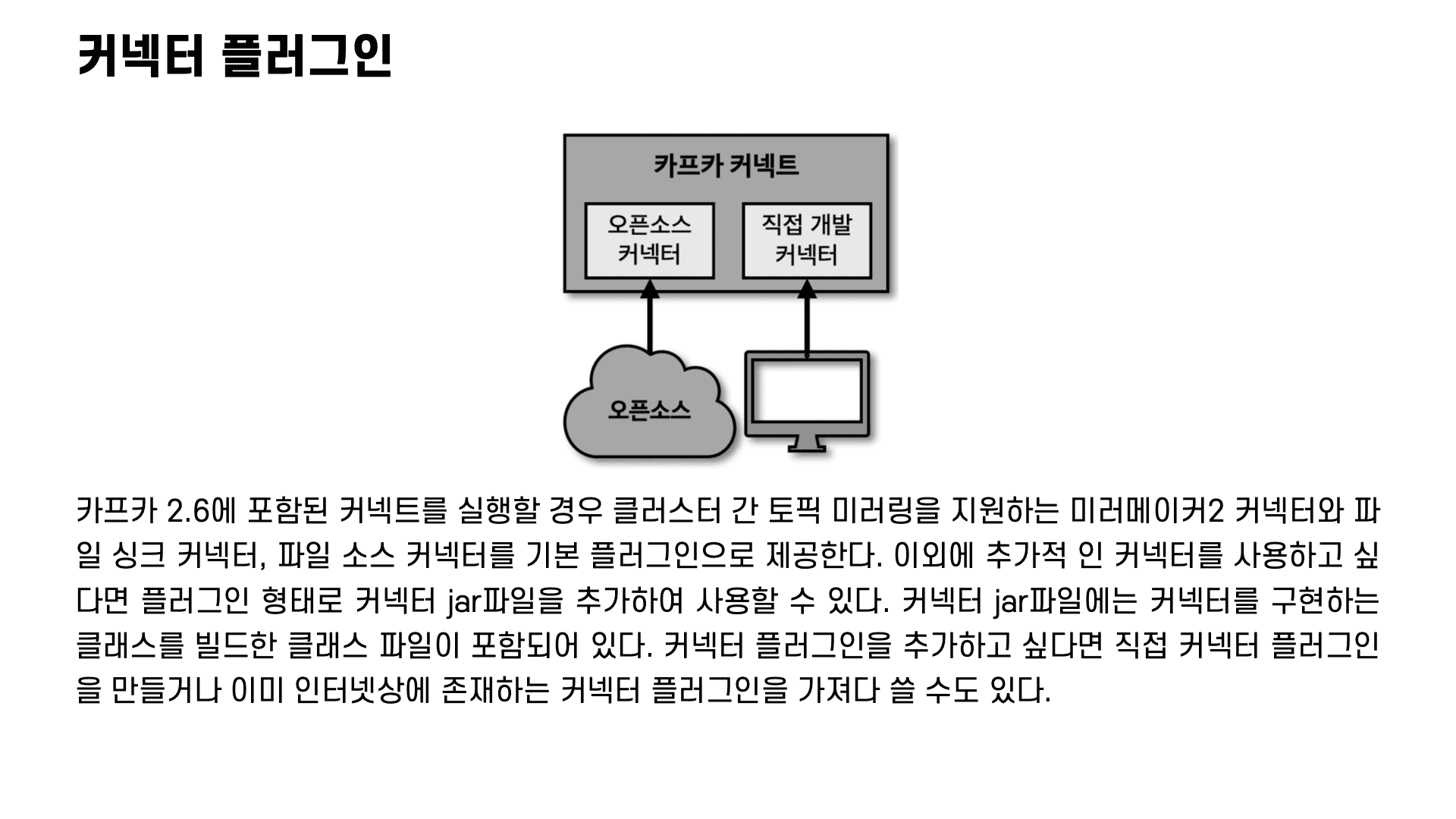 커넥터 플러그인

카프카 커넥트

오픈소스
커넥터

직접 개발
커넥터

오픈소스

카프카 2.6에 포함된 커넥트를 실행할 경우 클러스터 간 토픽 미러링을 지원하는 미러메이커2 커넥터와 파일 싱크 커넥터, 파일 소스 커넥터를 기본 플러그인으로 제공한다. 이외에 추가적 인 커넥터를 사용하고 싶다면 플러그인 형태로 커넥터 jar파일을 추가하여 사용할 수 있다. 커넥터 jar파일에는 커넥터를 구현하는 클래스를 빌드한 클래스 파일이 포함되어 있다. 커넥터 플러그인을 추가하고 싶다면 직접 커넥터 플러그인을 만들거나 이미 인터넷상에 존재하는 커넥터 플러그인을 가져다 쓸 수도 있다.